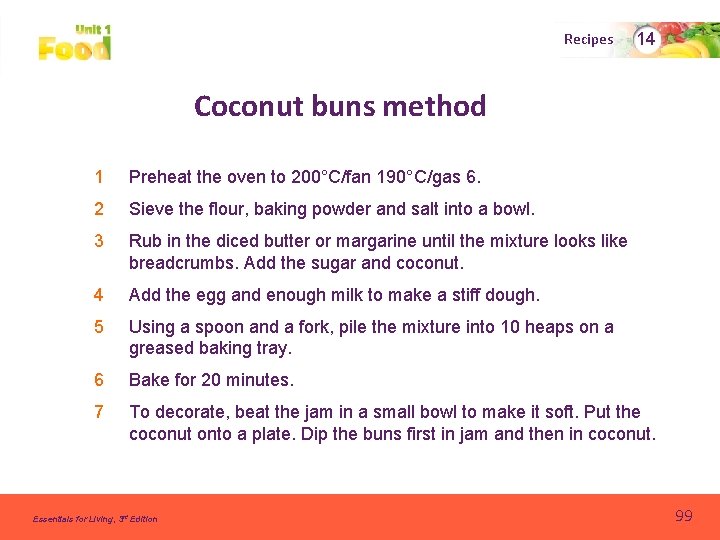 Unit 1
Food

Recipes 14

Coconut buns method

1 Preheat the oven to 200°C/fan 190°C/gas 6.

2 Sieve the flour, baking powder and salt into a bowl.

3 Rub in the diced butter or margarine until the mixture looks like breadcrumbs. Add the sugar and coconut.

4 Add the egg and enough milk to make a stiff dough.

5 Using a spoon and a fork, pile the mixture into 10 heaps on a greased baking tray.

6 Bake for 20 minutes.

7 To decorate, beat the jam in a small bowl to make it soft. Put the coconut onto a plate. Dip the buns first in jam and then in coconut.

Essentials for Living, 3rd Edition

99